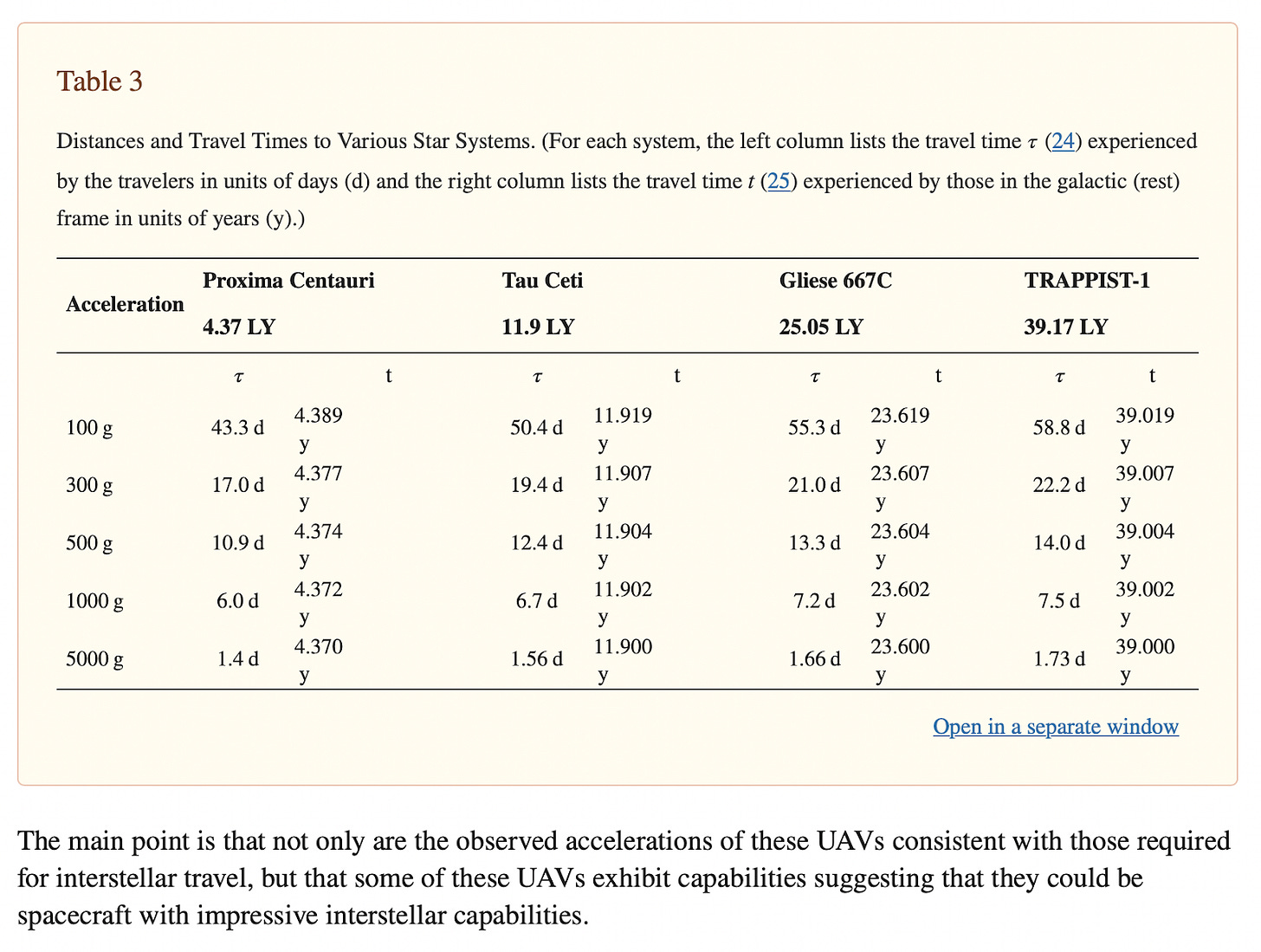 Table 3

Distances and Travel Times to Various Star Systems. (For each system, the left column lists the travel time $\tau$ (24) experienced by the travelers in units of days (d) and the right column lists the travel time $t$ (25) experienced by those in the galactic (rest) frame in units of years (y).)

| Acceleration | Proxima Centauri 4.37 LY | | Tau Ceti 11.9 LY | | Gliese 667C 25.05 LY | | TRAPPIST-1 39.17 LY | |
|---|---|---|---|---|---|---|---|---|
| | $\tau$ | t | $\tau$ | t | $\tau$ | t | $\tau$ | t |
| 100 g | 43.3 d | 4.389 y | 50.4 d | 11.919 y | 55.3 d | 23.619 y | 58.8 d | 39.019 y |
| 300 g | 17.0 d | 4.377 y | 19.4 d | 11.907 y | 21.0 d | 23.607 y | 22.2 d | 39.007 y |
| 500 g | 10.9 d | 4.374 y | 12.4 d | 11.904 y | 13.3 d | 23.604 y | 14.0 d | 39.004 y |
| 1000 g | 6.0 d | 4.372 y | 6.7 d | 11.902 y | 7.2 d | 23.602 y | 7.5 d | 39.002 y |
| 5000 g | 1.4 d | 4.370 y | 1.56 d | 11.900 y | 1.66 d | 23.600 y | 1.73 d | 39.000 y |

Open in a separate window

The main point is that not only are the observed accelerations of these UAVs consistent with those required for interstellar travel, but that some of these UAVs exhibit capabilities suggesting that they could be spacecraft with impressive interstellar capabilities.